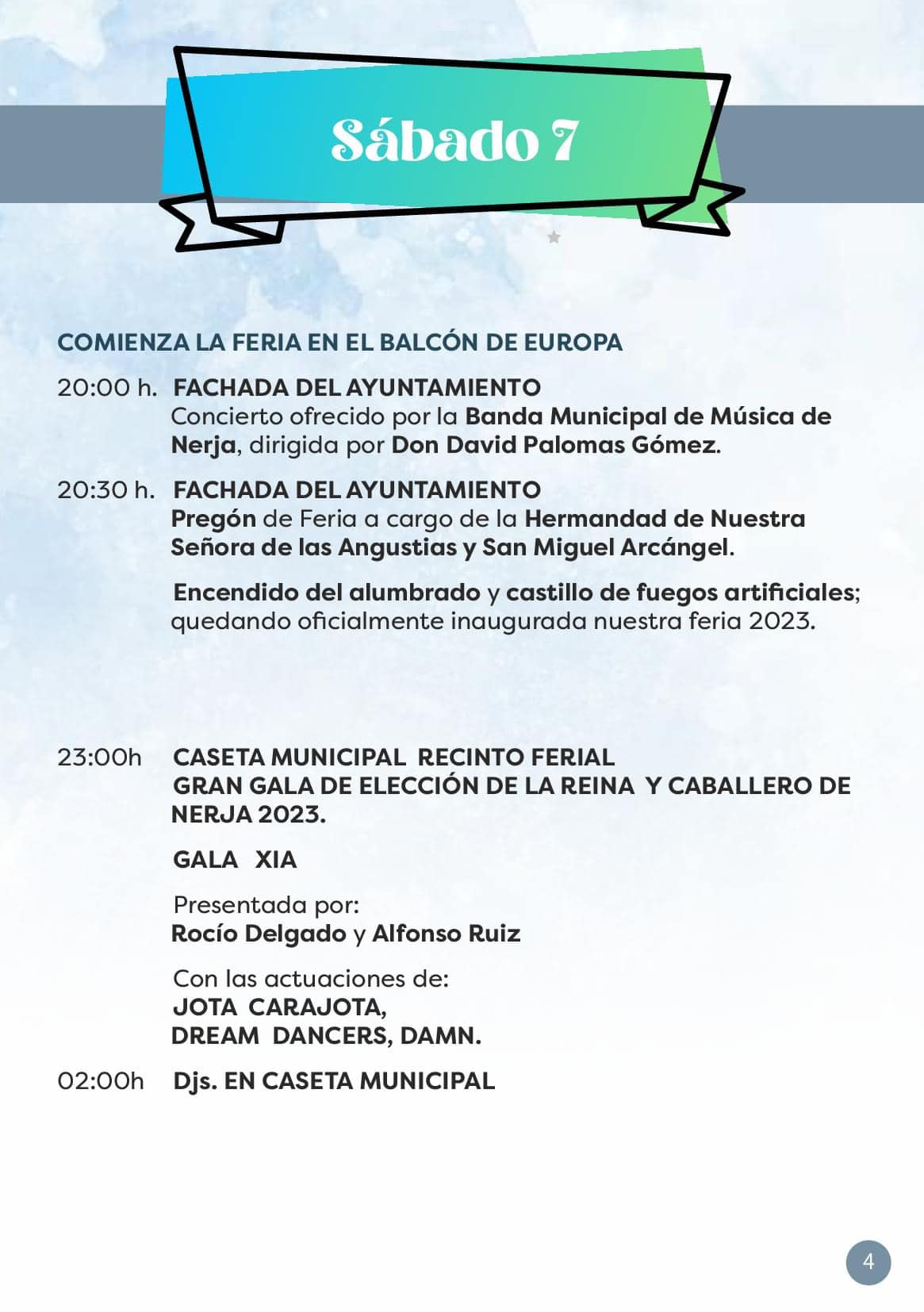 Sábado 7

COMIENZA LA FERIA EN EL BALCÓN DE EUROPA

20:00 h. FACHADA DEL AYUNTAMIENTO
Concierto ofrecido por la Banda Municipal de Música de Nerja, dirigida por Don David Palomas Gómez.

20:30 h. FACHADA DEL AYUNTAMIENTO
Pregón de Feria a cargo de la Hermandad de Nuestra Señora de las Angustias y San Miguel Arcángel.

Encendido del alumbrado y castillo de fuegos artificiales; quedando oficialmente inaugurada nuestra feria 2023.

23:00h CASETA MUNICIPAL RECINTO FERIAL
GRAN GALA DE ELECCIÓN DE LA REINA Y CABALLERO DE NERJA 2023.

GALA XIA

Presentada por:
Rocío Delgado y Alfonso Ruiz

Con las actuaciones de:
JOTA CARAJOTA,
DREAM DANCERS, DAMN.

02:00h Djs. EN CASETA MUNICIPAL

4